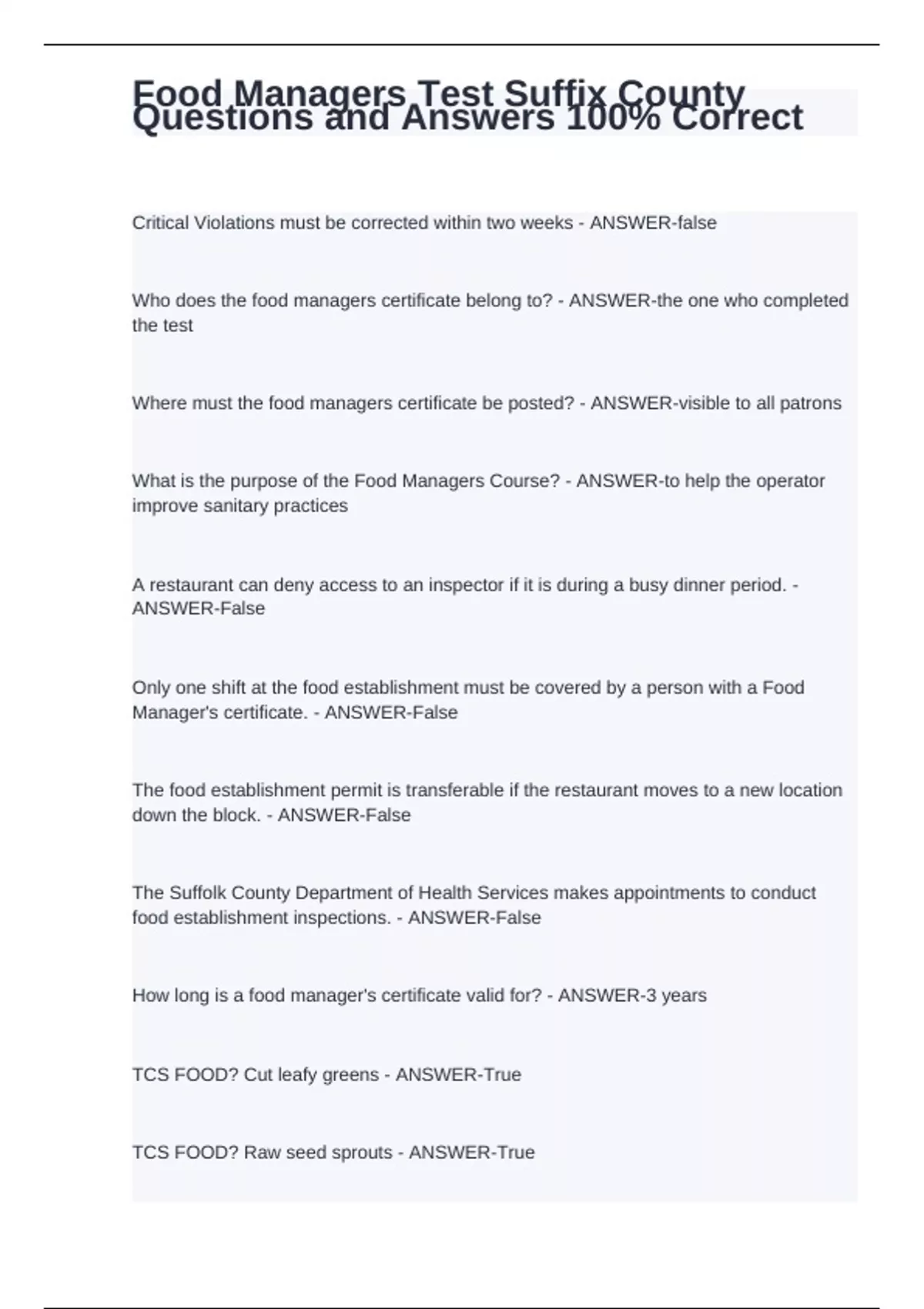 Food Managers Test Suffix County Questions and Answers 100% Correct

Critical Violations must be corrected within two weeks - ANSWER-false

Who does the food managers certificate belong to? - ANSWER-the one who completed the test

Where must the food managers certificate be posted? - ANSWER-visible to all patrons

What is the purpose of the Food Managers Course? - ANSWER-to help the operator improve sanitary practices

A restaurant can deny access to an inspector if it is during a busy dinner period. - ANSWER-False

Only one shift at the food establishment must be covered by a person with a Food Manager's certificate. - ANSWER-False

The food establishment permit is transferable if the restaurant moves to a new location down the block. - ANSWER-False

The Suffolk County Department of Health Services makes appointments to conduct food establishment inspections. - ANSWER-False

How long is a food manager's certificate valid for? - ANSWER-3 years

TCS FOOD? Cut leafy greens - ANSWER-True

TCS FOOD? Raw seed sprouts - ANSWER-True